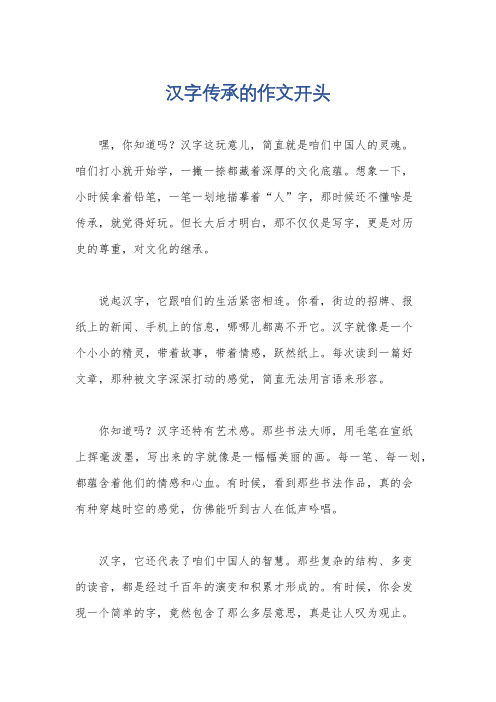 汉字传承的作文开头

嘿，你知道吗？汉字这玩意儿，简直就是咱们中国人的灵魂。咱们打小就开始学，一撇一捺都藏着深厚的文化底蕴。想象一下，小时候拿着铅笔，一笔一划地描摹着“人”字，那时候还不懂啥是传承，就觉得好玩。但长大后才明白，那不仅仅是写字，更是对历史的尊重，对文化的继承。

说起汉字，它跟咱们的生活紧密相连。你看，街边的招牌、报纸上的新闻、手机上的信息，哪哪儿都离不开它。汉字就像是一个个小小的精灵，带着故事，带着情感，跃然纸上。每次读到一篇好文章，那种被文字深深打动的感觉，简直无法用言语来形容。

你知道吗？汉字还特有艺术感。那些书法大师，用毛笔在宣纸上挥毫泼墨，写出来的字就像是一幅幅美丽的画。每一笔、每一划，都蕴含着他们的情感和心血。有时候，看到那些书法作品，真的会有种穿越时空的感觉，仿佛能听到古人在低声吟唱。

汉字，它还代表了咱们中国人的智慧。那些复杂的结构、多变的读音，都是经过千百年的演变和积累才形成的。有时候，你会发现一个简单的字，竟然包含了那么多层意思，真是让人叹为观止。